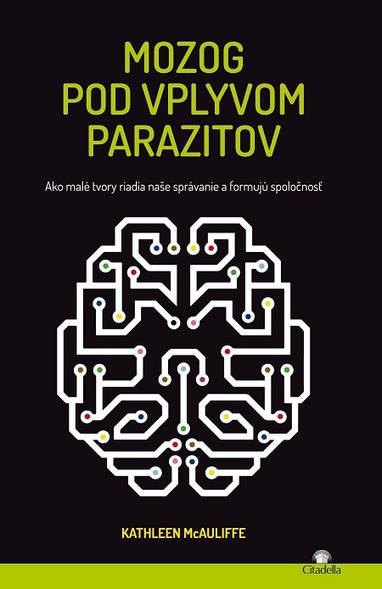 MOZOG POD VPLYVOM PARAZITOV

Ako malé tvory riadia naše správanie a formujú spoločnosť

KATHLEEN McAULIFFE

Citadella